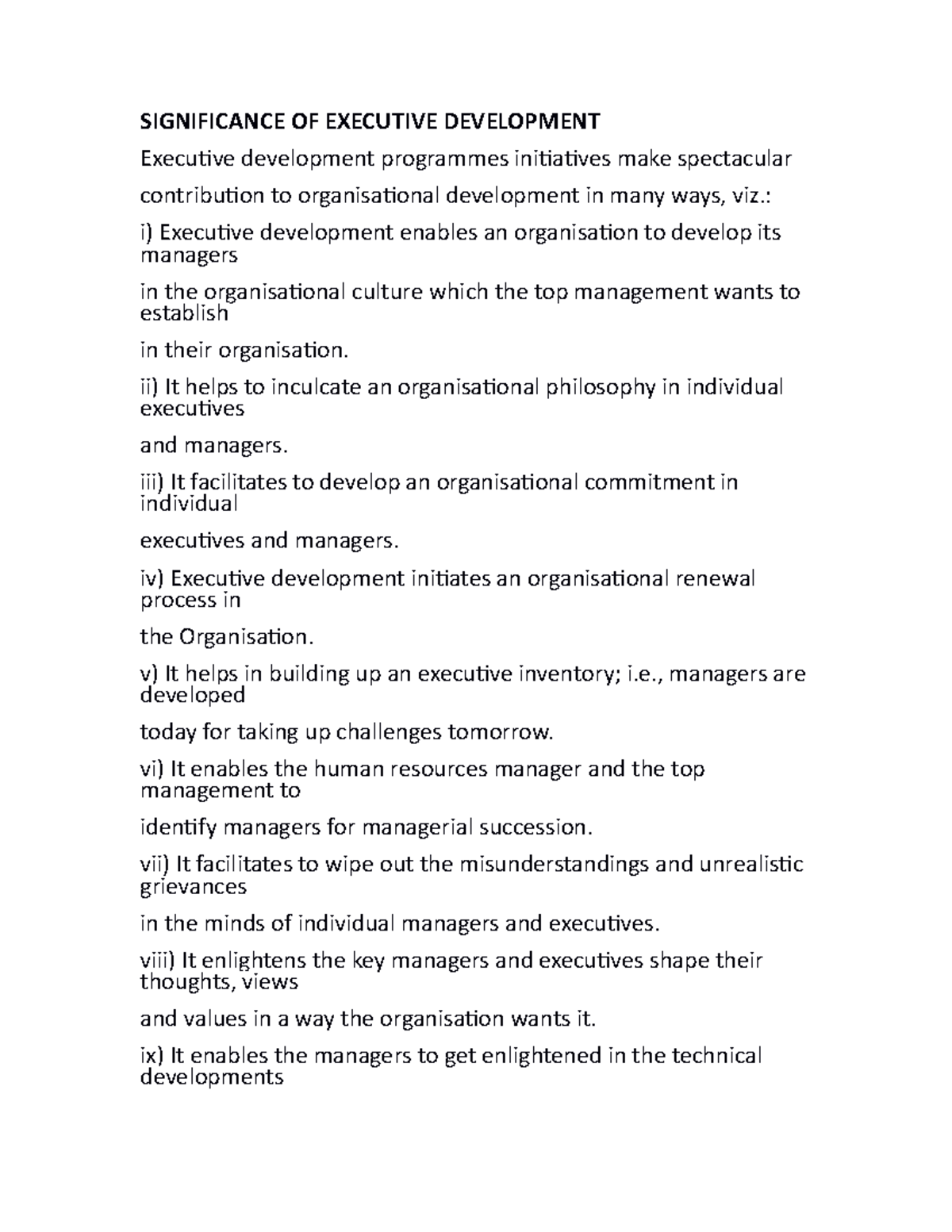 SIGNIFICANCE OF EXECUTIVE DEVELOPMENT

Executive development programmes initiatives make spectacular

contribution to organisational development in many ways, viz.:

i) Executive development enables an organisation to develop its managers

in the organisational culture which the top management wants to establish

in their organisation.

ii) It helps to inculcate an organisational philosophy in individual executives

and managers.

iii) It facilitates to develop an organisational commitment in individual

executives and managers.

iv) Executive development initiates an organisational renewal process in

the Organisation.

v) It helps in building up an executive inventory; i.e., managers are developed

today for taking up challenges tomorrow.

vi) It enables the human resources manager and the top management to

identify managers for managerial succession.

vii) It facilitates to wipe out the misunderstandings and unrealistic grievances

in the minds of individual managers and executives.

viii) It enlightens the key managers and executives shape their thoughts, views

and values in a way the organisation wants it.

ix) It enables the managers to get enlightened in the technical developments